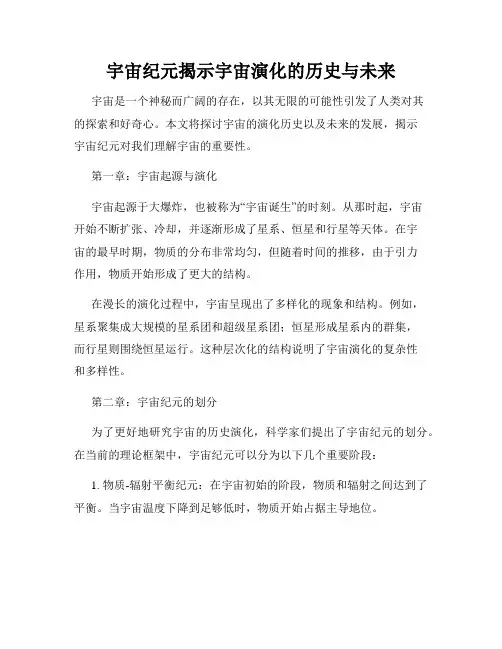 宇宙纪元揭示宇宙演化的历史与未来

宇宙是一个神秘而广阔的存在，以其无限的可能性引发了人类对其的探索和好奇心。本文将探讨宇宙的演化历史以及未来的发展，揭示宇宙纪元对我们理解宇宙的重要性。

第一章：宇宙起源与演化

宇宙起源于大爆炸，也被称为“宇宙诞生”的时刻。从那时起，宇宙开始不断扩张、冷却，并逐渐形成了星系、恒星和行星等天体。在宇宙的最早时期，物质的分布非常均匀，但随着时间的推移，由于引力作用，物质开始形成了更大的结构。

在漫长的演化过程中，宇宙呈现出了多样化的现象和结构。例如，星系聚集成大规模的星系团和超级星系团；恒星形成星系内的群集，而行星则围绕恒星运行。这种层次化的结构说明了宇宙演化的复杂性和多样性。

第二章：宇宙纪元的划分

为了更好地研究宇宙的历史演化，科学家们提出了宇宙纪元的划分。在当前的理论框架中，宇宙纪元可以分为以下几个重要阶段：

1. 物质-辐射平衡纪元：在宇宙初始的阶段，物质和辐射之间达到了平衡。当宇宙温度下降到足够低时，物质开始占据主导地位。